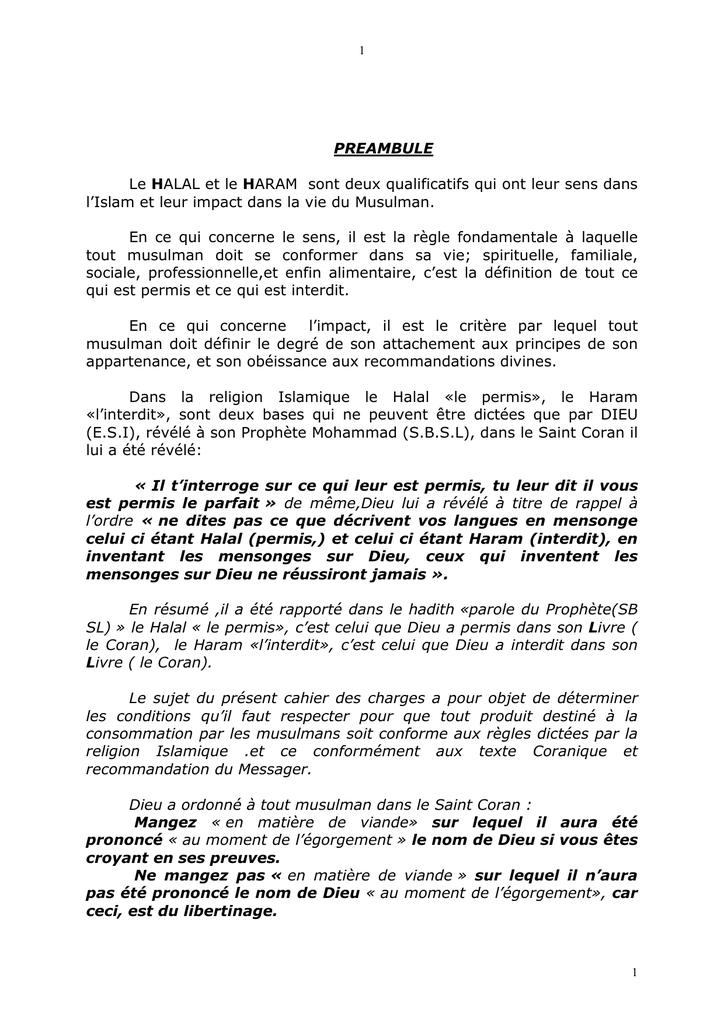 1

PREAMBULE

Le HALAL et le HARAM sont deux qualificatifs qui ont leur sens dans l'Islam et leur impact dans la vie du Musulman.

En ce qui concerne le sens, il est la règle fondamentale à laquelle tout musulman doit se conformer dans sa vie; spirituelle, familiale, sociale, professionnelle,et enfin alimentaire, c'est la définition de tout ce qui est permis et ce qui est interdit.

En ce qui concerne l'impact, il est le critère par lequel tout musulman doit définir le degré de son attachement aux principes de son appartenance, et son obéissance aux recommandations divines.

Dans la religion Islamique le Halal «le permis», le Haram «l'interdit», sont deux bases qui ne peuvent être dictées que par DIEU (E.S.I), révélé à son Prophète Mohammad (S.B.S.L), dans le Saint Coran il lui a été révélé:

« Il t'interroge sur ce qui leur est permis, tu leur dit il vous est permis le parfait » de même,Dieu lui a révélé à titre de rappel à l'ordre « ne dites pas ce que décrivent vos langues en mensonge celui ci étant Halal (permis,) et celui ci étant Haram (interdit), en inventant les mensonges sur Dieu, ceux qui inventent les mensonges sur Dieu ne réussiront jamais ».

En résumé ,il a été rapporté dans le hadith «parole du Prophète(SB SL) » le Halal « le permis», c'est celui que Dieu a permis dans son Livre ( le Coran), le Haram «l'interdit», c'est celui que Dieu a interdit dans son Livre ( le Coran).

Le sujet du présent cahier des charges a pour objet de déterminer les conditions qu'il faut respecter pour que tout produit destiné à la consommation par les musulmans soit conforme aux règles dictées par la religion Islamique .et ce conformément aux texte Coranique et recommandation du Messager.

Dieu a ordonné à tout musulman dans le Saint Coran :
Mangez « en matière de viande» sur lequel il aura été prononcé « au moment de l'égorgement » le nom de Dieu si vous êtes croyant en ses preuves.
Ne mangez pas « en matière de viande » sur lequel il n'aura pas été prononcé le nom de Dieu « au moment de l'égorgement», car ceci, est du libertinage.

1